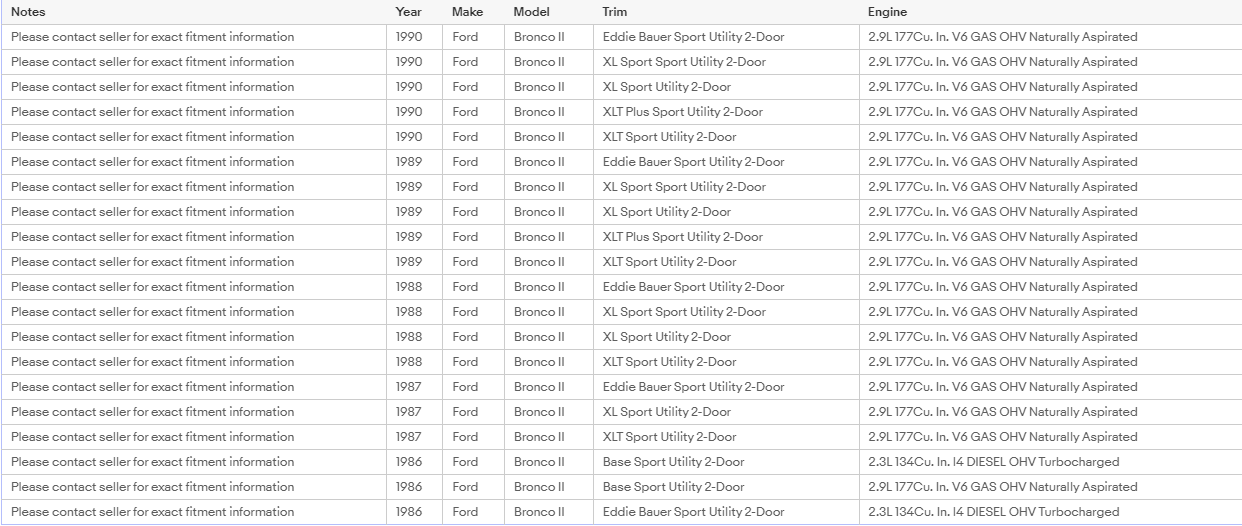 | Notes | Year | Make | Model | Trim | Engine |
|---|---|---|---|---|---|
| Please contact seller for exact fitment information | 1990 | Ford | Bronco II | Eddie Bauer Sport Utility 2-Door | 2.9L 177Cu. In. V6 GAS OHV Naturally Aspirated |
| Please contact seller for exact fitment information | 1990 | Ford | Bronco II | XL Sport Sport Utility 2-Door | 2.9L 177Cu. In. V6 GAS OHV Naturally Aspirated |
| Please contact seller for exact fitment information | 1990 | Ford | Bronco II | XL Sport Utility 2-Door | 2.9L 177Cu. In. V6 GAS OHV Naturally Aspirated |
| Please contact seller for exact fitment information | 1990 | Ford | Bronco II | XLT Plus Sport Utility 2-Door | 2.9L 177Cu. In. V6 GAS OHV Naturally Aspirated |
| Please contact seller for exact fitment information | 1990 | Ford | Bronco II | XLT Sport Utility 2-Door | 2.9L 177Cu. In. V6 GAS OHV Naturally Aspirated |
| Please contact seller for exact fitment information | 1989 | Ford | Bronco II | Eddie Bauer Sport Utility 2-Door | 2.9L 177Cu. In. V6 GAS OHV Naturally Aspirated |
| Please contact seller for exact fitment information | 1989 | Ford | Bronco II | XL Sport Sport Utility 2-Door | 2.9L 177Cu. In. V6 GAS OHV Naturally Aspirated |
| Please contact seller for exact fitment information | 1989 | Ford | Bronco II | XL Sport Utility 2-Door | 2.9L 177Cu. In. V6 GAS OHV Naturally Aspirated |
| Please contact seller for exact fitment information | 1989 | Ford | Bronco II | XLT Plus Sport Utility 2-Door | 2.9L 177Cu. In. V6 GAS OHV Naturally Aspirated |
| Please contact seller for exact fitment information | 1989 | Ford | Bronco II | XLT Sport Utility 2-Door | 2.9L 177Cu. In. V6 GAS OHV Naturally Aspirated |
| Please contact seller for exact fitment information | 1988 | Ford | Bronco II | Eddie Bauer Sport Utility 2-Door | 2.9L 177Cu. In. V6 GAS OHV Naturally Aspirated |
| Please contact seller for exact fitment information | 1988 | Ford | Bronco II | XL Sport Sport Utility 2-Door | 2.9L 177Cu. In. V6 GAS OHV Naturally Aspirated |
| Please contact seller for exact fitment information | 1988 | Ford | Bronco II | XL Sport Utility 2-Door | 2.9L 177Cu. In. V6 GAS OHV Naturally Aspirated |
| Please contact seller for exact fitment information | 1988 | Ford | Bronco II | XLT Sport Utility 2-Door | 2.9L 177Cu. In. V6 GAS OHV Naturally Aspirated |
| Please contact seller for exact fitment information | 1987 | Ford | Bronco II | Eddie Bauer Sport Utility 2-Door | 2.9L 177Cu. In. V6 GAS OHV Naturally Aspirated |
| Please contact seller for exact fitment information | 1987 | Ford | Bronco II | XL Sport Utility 2-Door | 2.9L 177Cu. In. V6 GAS OHV Naturally Aspirated |
| Please contact seller for exact fitment information | 1987 | Ford | Bronco II | XLT Sport Utility 2-Door | 2.9L 177Cu. In. V6 GAS OHV Naturally Aspirated |
| Please contact seller for exact fitment information | 1986 | Ford | Bronco II | Base Sport Utility 2-Door | 2.3L 134Cu. In. I4 DIESEL OHV Turbocharged |
| Please contact seller for exact fitment information | 1986 | Ford | Bronco II | Base Sport Utility 2-Door | 2.9L 177Cu. In. V6 GAS OHV Naturally Aspirated |
| Please contact seller for exact fitment information | 1986 | Ford | Bronco II | Eddie Bauer Sport Utility 2-Door | 2.3L 134Cu. In. I4 DIESEL OHV Turbocharged |